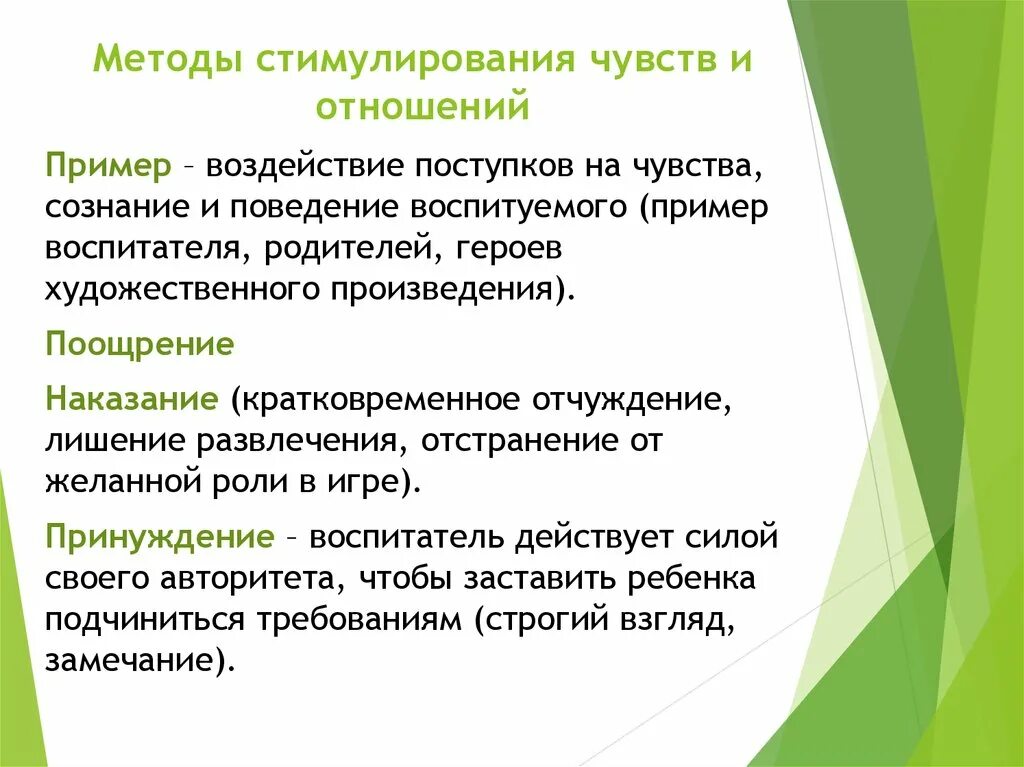 Методы стимулирования чувств и отношений

Пример – воздействие поступков на чувства, сознание и поведение воспитуемого (пример воспитателя, родителей, героев художественного произведения).

Поощрение

Наказание (кратковременное отчуждение, лишение развлечения, отстранение от желанной роли в игре).

Принуждение – воспитатель действует силой своего авторитета, чтобы заставить ребенка подчиниться требованиям (строгий взгляд, замечание).